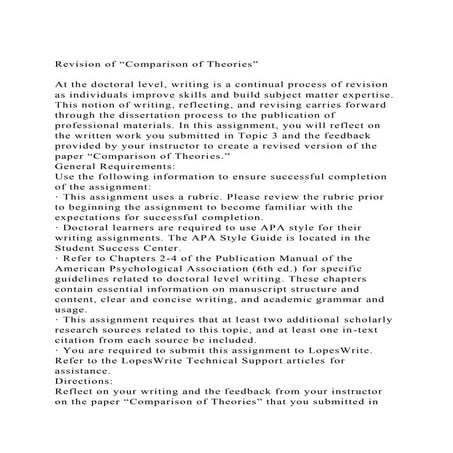 Revision of "Comparison of Theories"

At the doctoral level, writing is a continual process of revision as individuals improve skills and build subject matter expertise. This notion of writing, reflecting, and revising carries forward through the dissertation process to the publication of professional materials. In this assignment, you will reflect on the written work you submitted in Topic 3 and the feedback provided by your instructor to create a revised version of the paper "Comparison of Theories."
General Requirements:
Use the following information to ensure successful completion of the assignment:
· This assignment uses a rubric. Please review the rubric prior to beginning the assignment to become familiar with the expectations for successful completion.
· Doctoral learners are required to use APA style for their writing assignments. The APA Style Guide is located in the Student Success Center.
· Refer to Chapters 2-4 of the Publication Manual of the American Psychological Association (6th ed.) for specific guidelines related to doctoral level writing. These chapters contain essential information on manuscript structure and content, clear and concise writing, and academic grammar and usage.
· This assignment requires that at least two additional scholarly research sources related to this topic, and at least one in-text citation from each source be included.
· You are required to submit this assignment to LopesWrite. Refer to the LopesWrite Technical Support articles for assistance.
Directions:
Reflect on your writing and the feedback from your instructor on the paper "Comparison of Theories" that you submitted in